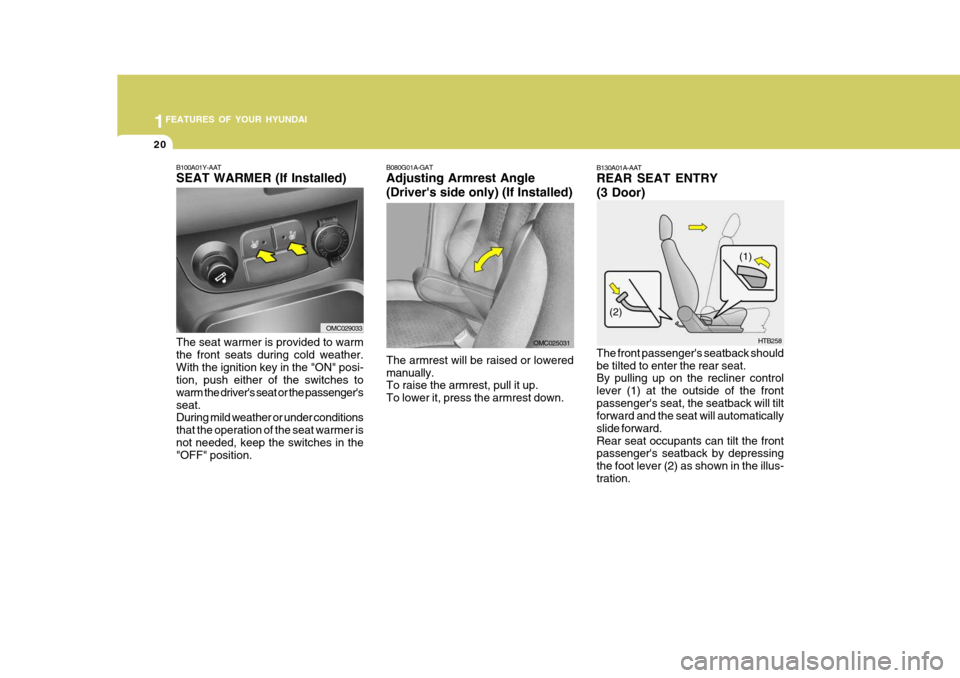 1 FEATURES OF YOUR HYUNDAI

20

B100A01Y-AAT
SEAT WARMER (If Installed)

OMC029033

The seat warmer is provided to warm the front seats during cold weather. With the ignition key in the "ON" position, push either of the switches to warm the driver's seat or the passenger's seat.
During mild weather or under conditions that the operation of the seat warmer is not needed, keep the switches in the "OFF" position.

B080G01A-GAT
Adjusting Armrest Angle (Driver's side only) (If Installed)

OMC025031

The armrest will be raised or lowered manually.
To raise the armrest, pull it up.
To lower it, press the armrest down.

B130A01A-AAT
REAR SEAT ENTRY (3 Door)

(1)

(2)

HTB258

The front passenger's seatback should be tilted to enter the rear seat.
By pulling up on the recliner control lever (1) at the outside of the front passenger's seat, the seatback will tilt forward and the seat will automatically slide forward.
Rear seat occupants can tilt the front passenger's seatback by depressing the foot lever (2) as shown in the illustration.

carmanualsonline.info